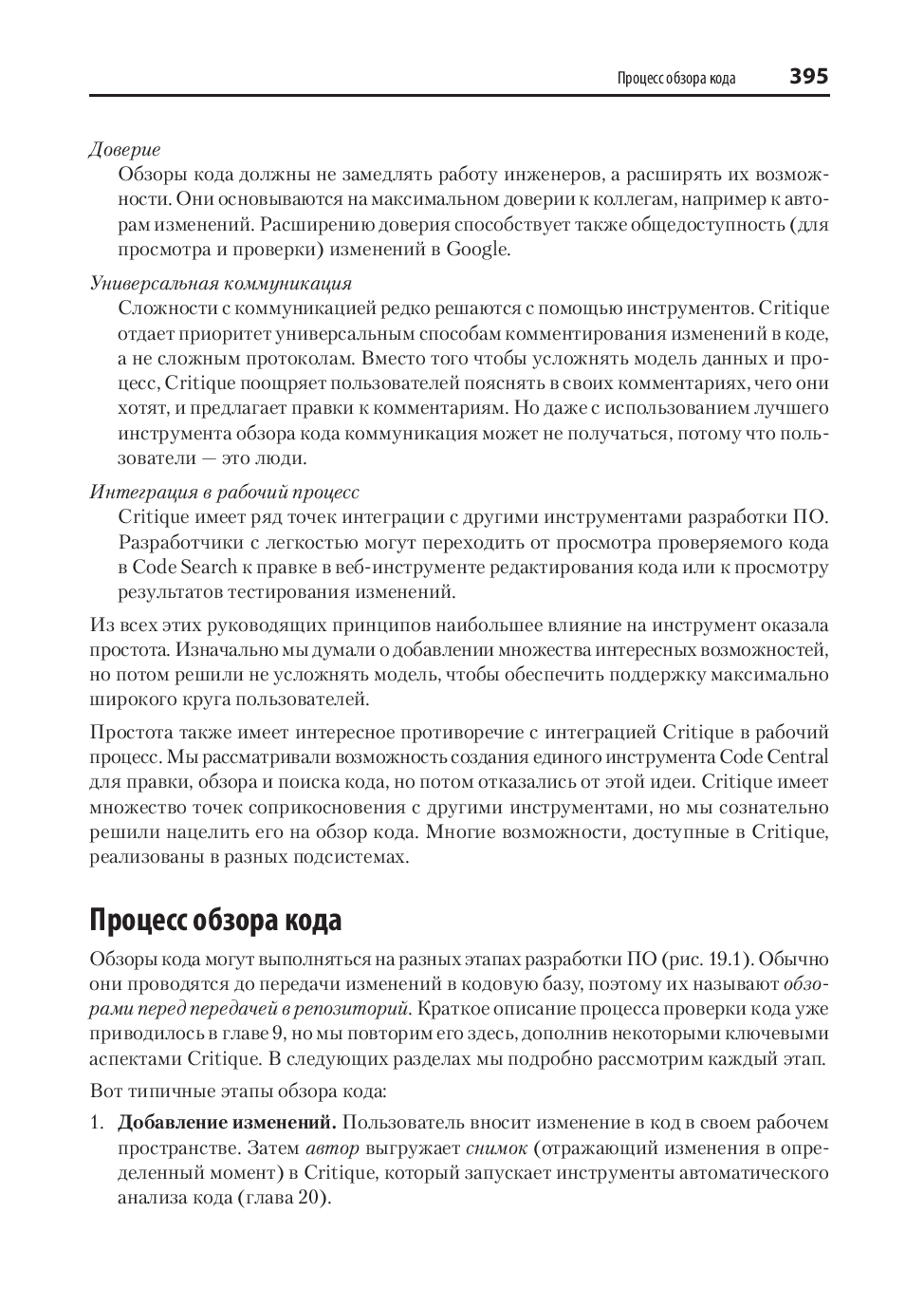 Процесс обзора кода 395

Доверие

Обзоры кода должны не замедлять работу инженеров, а расширять их возможности. Они основываются на максимальном доверии к коллегам, например к авторам изменений. Расширению доверия способствует также общедоступность (для просмотра и проверки) изменений в Google.

Универсальная коммуникация

Сложности с коммуникацией редко решаются с помощью инструментов. Critique отдает приоритет универсальным способам комментирования изменений в коде, а не сложным протоколам. Вместо того чтобы усложнять модель данных и процесс, Critique поощряет пользователей пояснять в своих комментариях, чего они хотят, и предлагает правки к комментариям. Но даже с использованием лучшего инструмента обзора кода коммуникация может не получаться, потому что пользователи — это люди.

Интеграция в рабочий процесс

Critique имеет ряд точек интеграции с другими инструментами разработки ПО. Разработчики с легкостью могут переходить от просмотра проверяемого кода в Code Search к правке в веб-инструменте редактирования кода или к просмотру результатов тестирования изменений.

Из всех этих руководящих принципов наибольшее влияние на инструмент оказала простота. Изначально мы думали о добавлении множества интересных возможностей, но потом решили не усложнять модель, чтобы обеспечить поддержку максимально широкого круга пользователей.

Простота также имеет интересное противоречие с интеграцией Critique в рабочий процесс. Мы рассматривали возможность создания единого инструмента Code Central для правки, обзора и поиска кода, но потом отказались от этой идеи. Critique имеет множество точек соприкосновения с другими инструментами, но мы сознательно решили нацелить его на обзор кода. Многие возможности, доступные в Critique, реализованы в разных подсистемах.

Процесс обзора кода

Обзоры кода могут выполняться на разных этапах разработки ПО (рис. 19.1). Обычно они проводятся до передачи изменений в кодовую базу, поэтому их называют обзорами перед передачей в репозиторий. Краткое описание процесса проверки кода уже приводилось в главе 9, но мы повторим его здесь, дополнив некоторыми ключевыми аспектами Critique. В следующих разделах мы подробно рассмотрим каждый этап.

Вот типичные этапы обзора кода:

1. Добавление изменений. Пользователь вносит изменение в код в своем рабочем пространстве. Затем автор выгружает снимок (отражающий изменения в определенный момент) в Critique, который запускает инструменты автоматического анализа кода (глава 20).